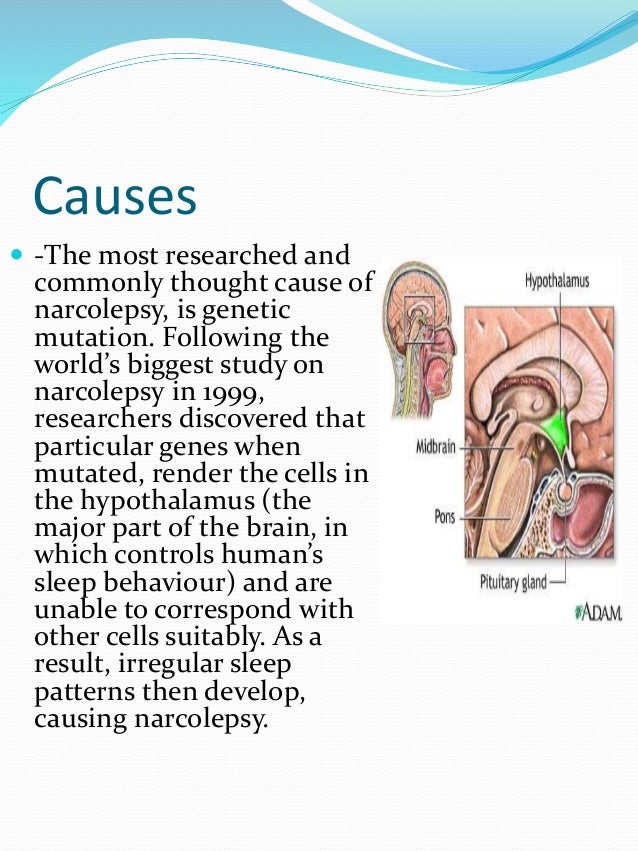 Causes

-The most researched and commonly thought cause of narcolepsy, is genetic mutation. Following the world's biggest study on narcolepsy in 1999, researchers discovered that particular genes when mutated, render the cells in the hypothalamus (the major part of the brain, in which controls human's sleep behaviour) and are unable to correspond with other cells suitably. As a result, irregular sleep patterns then develop, causing narcolepsy.

Hypothalamus
Midbrain
Pons
Pituitary gland
ADAM.